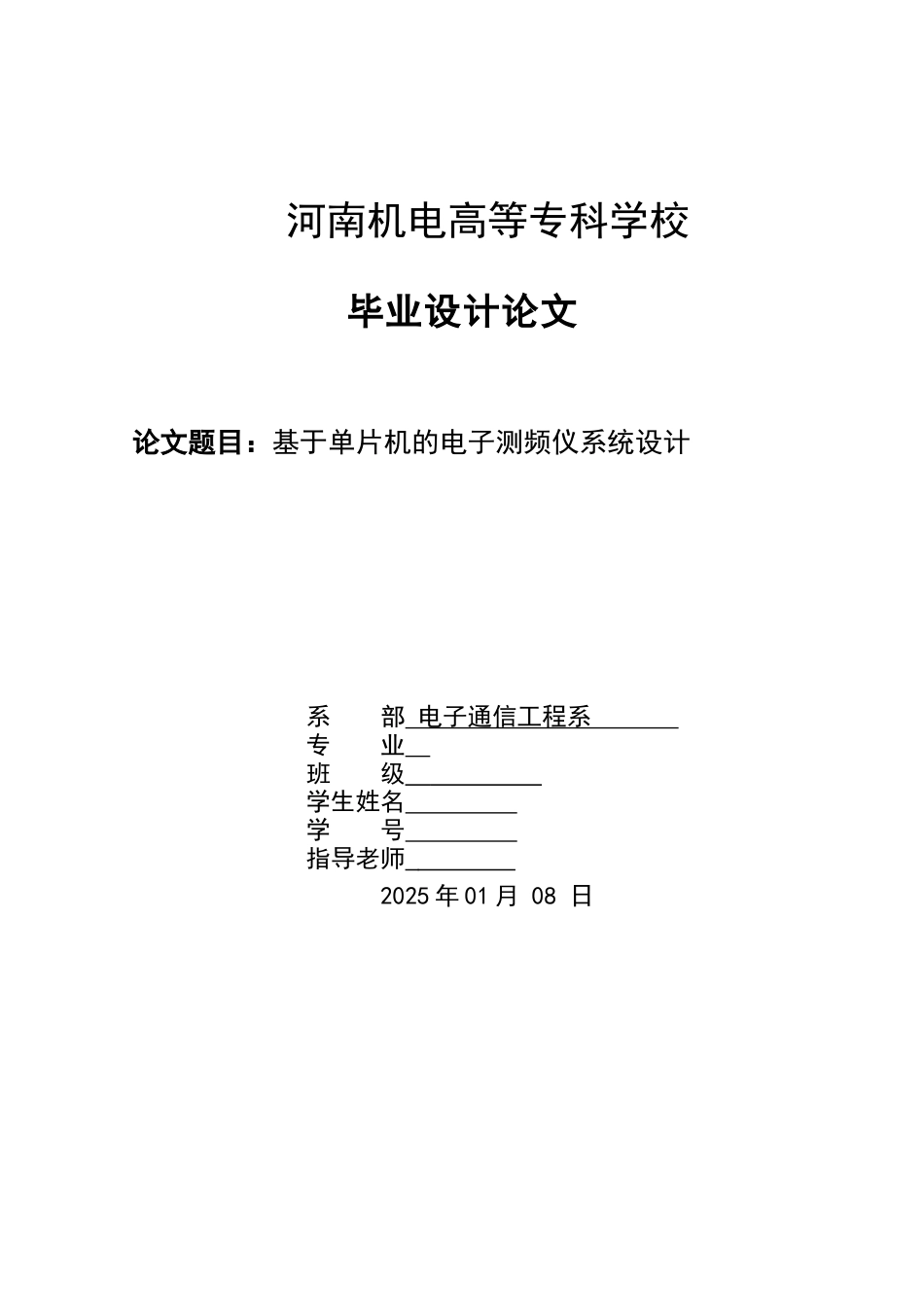 河南机电高等专科学校

毕业设计论文

论文题目：基于单片机的电子测频仪系统设计

系　　部 电子通信工程系
专　　业
班　　级
学生姓名
学　　号
指导老师
2025 年 01 月 08 日